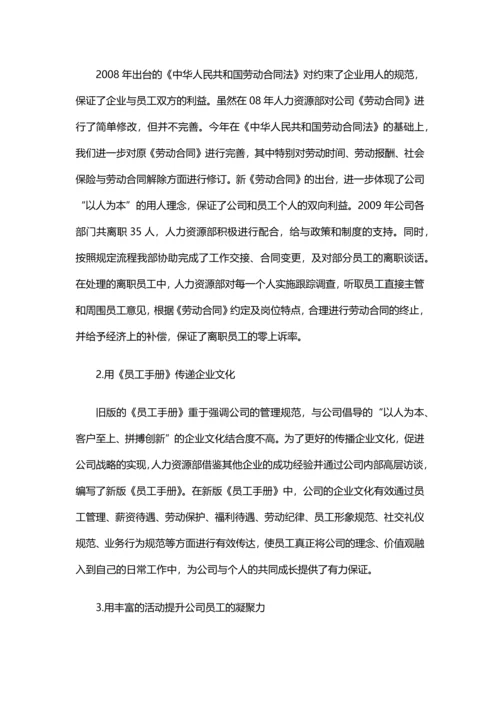 2008 年出台的《中华人民共和国劳动合同法》对约束了企业用人的规范，保证了企业与员工双方的利益。虽然在 08 年人力资源部对公司《劳动合同》进行了简单修改，但并不完善。今年在《中华人民共和国劳动合同法》的基础上，我们进一步对原《劳动合同》进行完善，其中特别对劳动时间、劳动报酬、社会保险与劳动合同解除方面进行修订。新《劳动合同》的出台，进一步体现了公司“以人为本”的用人理念，保证了公司和员工个人的双向利益。2009 年公司各部门共离职 35 人，人力资源部积极进行配合，给与政策和制度的支持。同时，按照规定流程我部协助完成了工作交接、合同变更，及对部分员工的离职谈话。在处理的离职员工中，人力资源部对每一个人实施跟踪调查，听取员工直接主管和周围员工意见，根据《劳动合同》约定及岗位特点，合理进行劳动合同的终止，并给予经济上的补偿，保证了离职员工的零上诉率。

2.用《员工手册》传递企业文化

旧版的《员工手册》重于强调公司的管理规范，与公司倡导的“以人为本、客户至上、拼搏创新”的企业文化结合度不高。为了更好的传播企业文化，促进公司战略的实现，人力资源部借鉴其他企业的成功经验并通过公司内部高层访谈，编写了新版《员工手册》。在新版《员工手册》中，公司的企业文化有效通过员工管理、薪资待遇、劳动保护、福利待遇、劳动纪律、员工形象规范、社交礼仪规范、业务行为规范等方面进行有效传达，使员工真正将公司的理念、价值观融入到自己的日常工作中，为公司与个人的共同成长提供了有力保证。

3.用丰富的活动提升公司员工的凝聚力